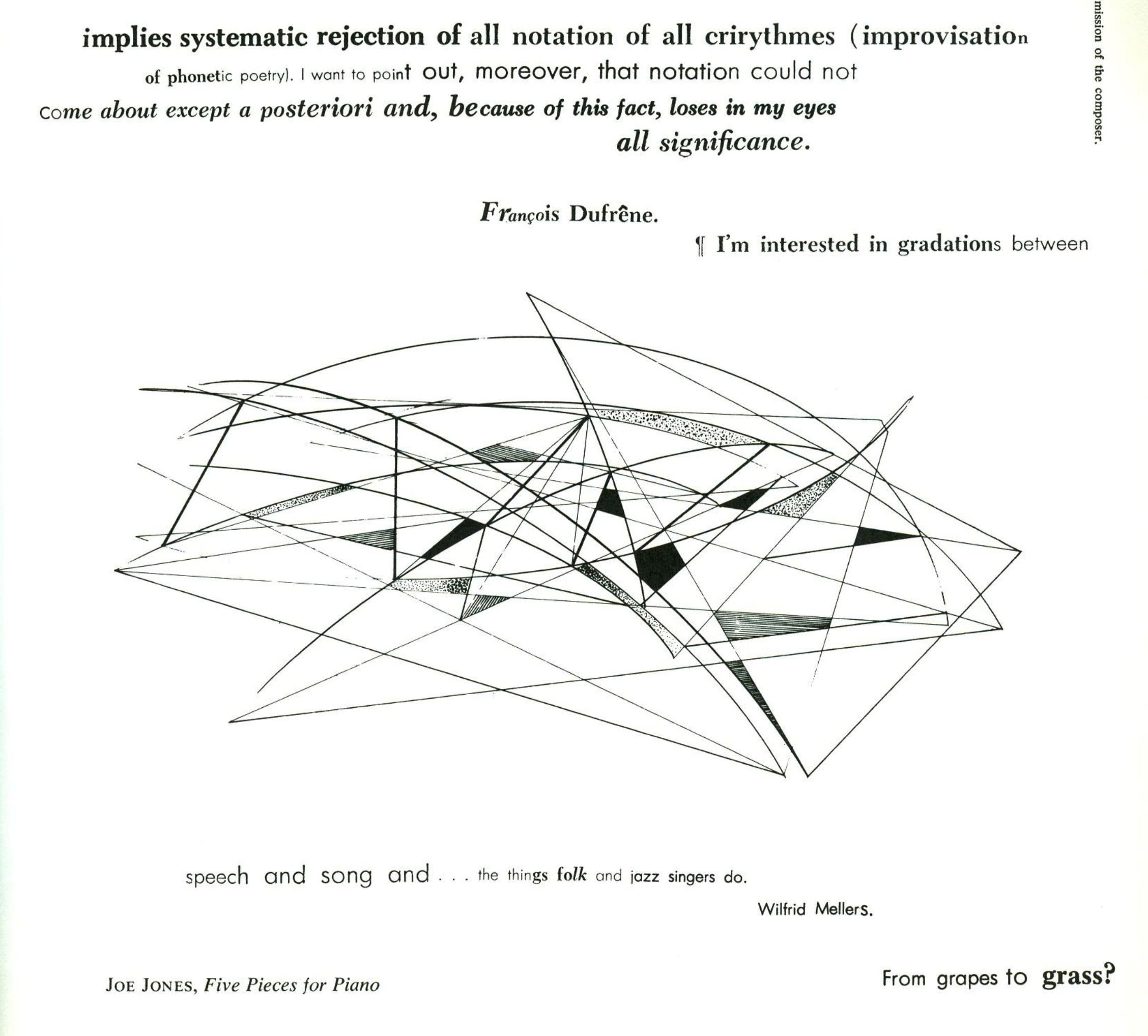 implies systematic rejection of all notation of all crirythmes (improvisation of phonetic poetry). I want to point out, moreover, that notation could not come about except a posteriori and, because of this fact, loses in my eyes all significance.

François Dufrêne.

¶ I'm interested in gradations between speech and song and . . . the things folk and jazz singers do.

Wilfrid Mellers.

JOE JONES, Five Pieces for Piano

From grapes to grass?

mission of the composer.